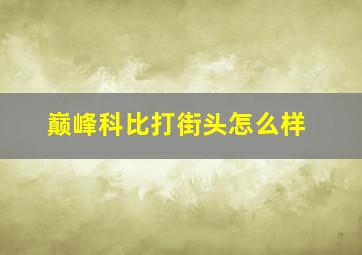 巅峰科比打街头怎么样